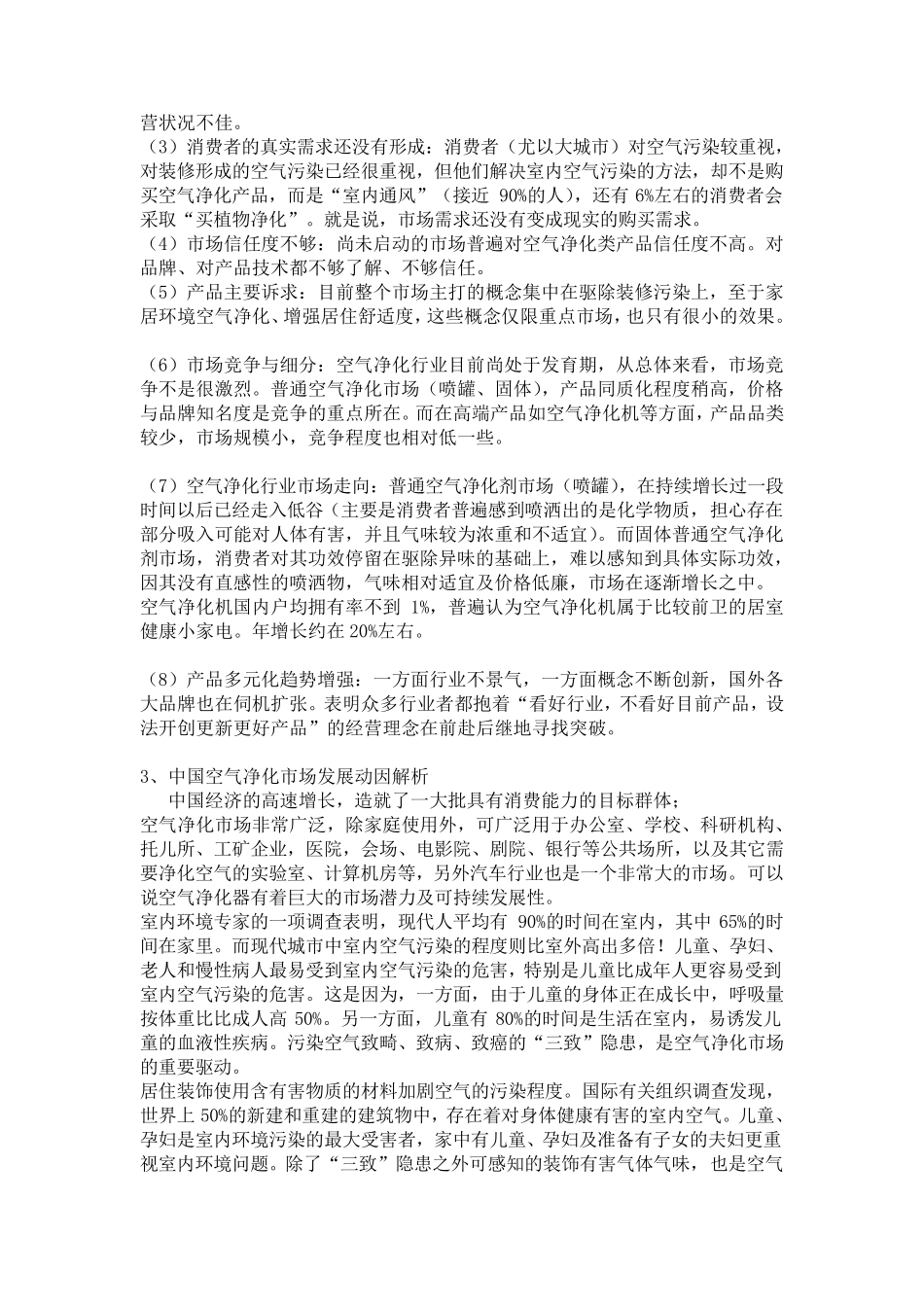 营状况不佳。
（3）消费者的真实需求还没有形成：消费者（尤以大城市）对空气污染较重视，对装修形成的空气污染已经很重视，但他们解决室内空气污染的方法，却不是购买空气净化产品，而是“室内通风”（接近 90%的人），还有 6%左右的消费者会采取“买植物净化”。就是说，市场需求还没有变成现实的购买需求。
（4）市场信任度不够：尚未启动的市场普遍对空气净化类产品信任度不高。对品牌、对产品技术都不够了解、不够信任。
（5）产品主要诉求：目前整个市场主打的概念集中在驱除装修污染上，至于家居环境空气净化、增强居住舒适度，这些概念仅限重点市场，也只有很小的效果。

（6）市场竞争与细分：空气净化行业目前尚处于发育期，从总体来看，市场竞争不是很激烈。普通空气净化市场（喷罐、固体），产品同质化程度稍高，价格与品牌知名度是竞争的重点所在。而在高端产品如空气净化机等方面，产品品类较少，市场规模小，竞争程度也相对低一些。

（7）空气净化行业市场走向：普通空气净化剂市场（喷罐），在持续增长过一段时间以后已经走入低谷（主要是消费者普遍感到喷洒出的是化学物质，担心存在部分吸入可能对人体有害，并且气味较为浓重和不适宜）。而固体普通空气净化剂市场，消费者对其功效停留在驱除异味的基础上，难以感知到具体实际功效，因其没有直感性的喷洒物，气味相对适宜及价格低廉，市场在逐渐增长之中。
空气净化机国内户均拥有率不到 1%，普遍认为空气净化机属于比较前卫的居室健康小家电。年增长约在 20%左右。

（8）产品多元化趋势增强：一方面行业不景气，一方面概念不断创新，国外各大品牌也在伺机扩张。表明众多行业者都抱着“看好行业，不看好目前产品，设法开创更新更好产品”的经营理念在前赴后继地寻找突破。

3、中国空气净化市场发展动因解析
中国经济的高速增长，造就了一大批具有消费能力的目标群体；
空气净化市场非常广泛，除家庭使用外，可广泛用于办公室、学校、科研机构、托儿所、工矿企业，医院，会场、电影院、剧院、银行等公共场所，以及其它需要净化空气的实验室、计算机房等，另外汽车行业也是一个非常大的市场。可以说空气净化器有着巨大的市场潜力及可持续发展性。
室内环境专家的一项调查表明，现代人平均有 90%的时间在室内，其中 65%的时间在家里。而现代城市中室内空气污染的程度则比室外高出多倍！儿童、孕妇、老人和慢性病人最易受到室内空气污染的危害，特别是儿童比成年人更容易受到室内空气污染的危害。这是因为，一方面，由于儿童的身体正在成长中，呼吸量按体重比比成人高 50%。另一方面，儿童有 80%的时间是生活在室内，易诱发儿童的血液性疾病。污染空气致畸、致病、致癌的“三致”隐患，是空气净化市场的重要驱动。
居住装饰使用含有害物质的材料加剧空气的污染程度。国际有关组织调查发现，世界上 50%的新建和重建的建筑物中，存在着对身体健康有害的室内空气。儿童、孕妇是室内环境污染的最大受害者，家中有儿童、孕妇及准备有子女的夫妇更重视室内环境问题。除了“三致”隐患之外可感知的装饰有害气体气味，也是空气